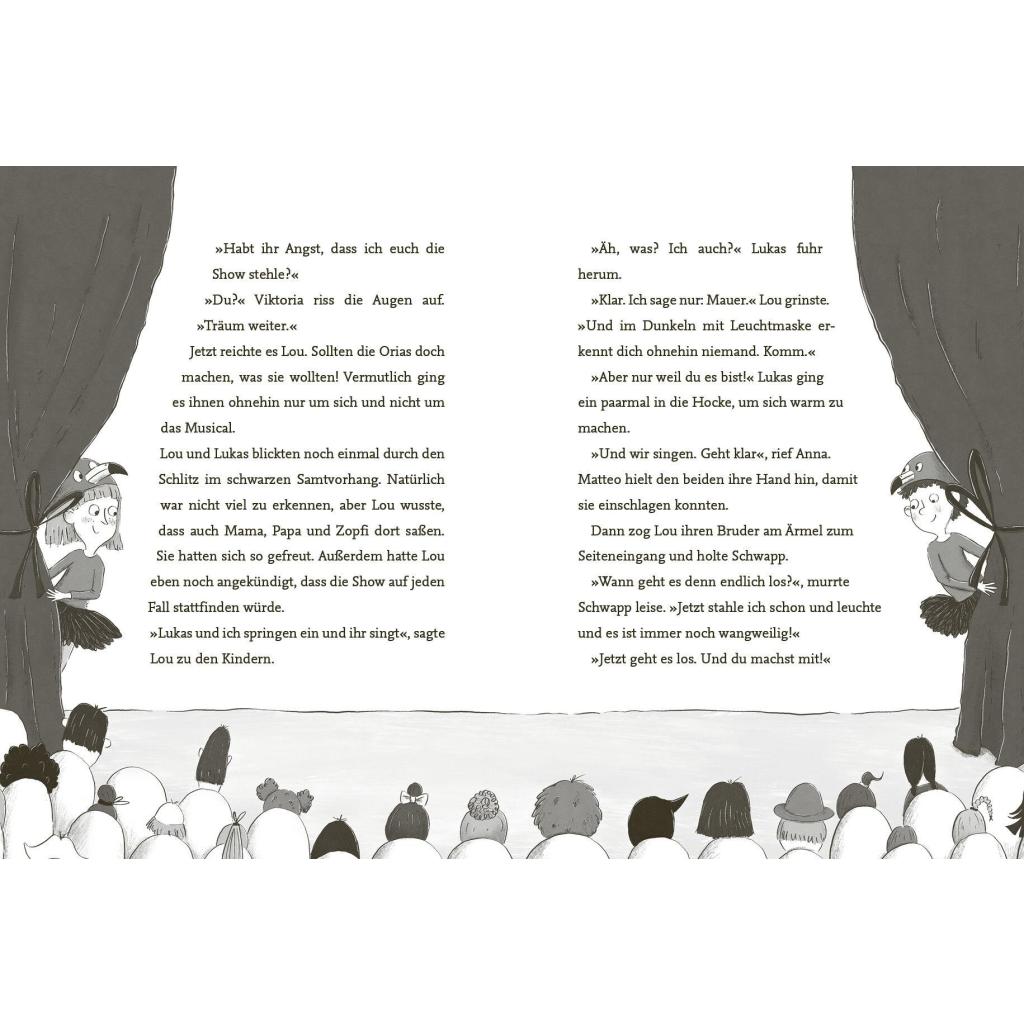 »Habt ihr Angst, dass ich euch die Show stehle?«

»Du?« Viktoria riss die Augen auf. »Träum weiter.«

Jetzt reichte es Lou. Sollten die Orias doch machen, was sie wollten! Vermutlich ging es ihnen ohnehin nur um sich und nicht um das Musical.

Lou und Lukas blickten noch einmal durch den Schlitz im schwarzen Samtvorhang. Natürlich war nicht viel zu erkennen, aber Lou wusste, dass auch Mama, Papa und Zopfi dort saßen. Sie hatten sich so gefreut. Außerdem hatte Lou eben noch angekündigt, dass die Show auf jeden Fall stattfinden würde.

»Lukas und ich springen ein und ihr singt«, sagte Lou zu den Kindern.

»Äh, was? Ich auch?« Lukas fuhr herum.

»Klar. Ich sage nur: Mauer.« Lou grinste. »Und im Dunkeln mit Leuchtmaske erkennt dich ohnehin niemand. Komm.«

»Aber nur weil du es bist!« Lukas ging ein paarmal in die Hocke, um sich warm zu machen.

»Und wir singen. Geht klar«, rief Anna. Matteo hielt den beiden ihre Hand hin, damit sie einschlagen konnten.

Dann zog Lou ihren Bruder am Ärmel zum Seiteneingang und holte Schwapp.

»Wann geht es denn endlich los?«, murrte Schwapp leise. »Jetzt stahle ich schon und leuchte und es ist immer noch wangweilig!«

»Jetzt geht es los. Und du machst mit!«